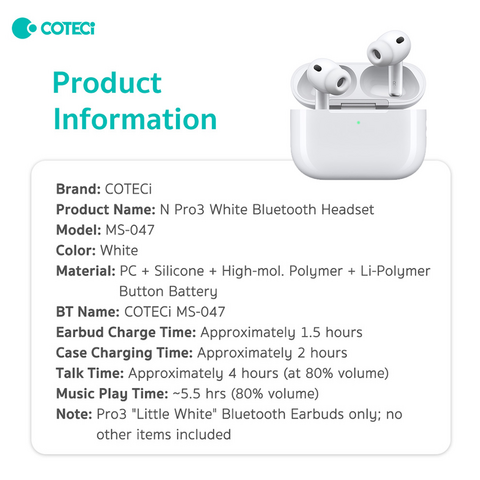 COTECi

Product Information

Brand: COTECi
Product Name: N Pro3 White Bluetooth Headset
Model: MS-047
Color: White
Material: PC + Silicone + High-mol. Polymer + Li-Polymer Button Battery
BT Name: COTECi MS-047
Earbud Charge Time: Approximately 1.5 hours
Case Charging Time: Approximately 2 hours
Talk Time: Approximately 4 hours (at 80% volume)
Music Play Time: ~5.5 hrs (80% volume)
Note: Pro3 "Little White" Bluetooth Earbuds only; no other items included